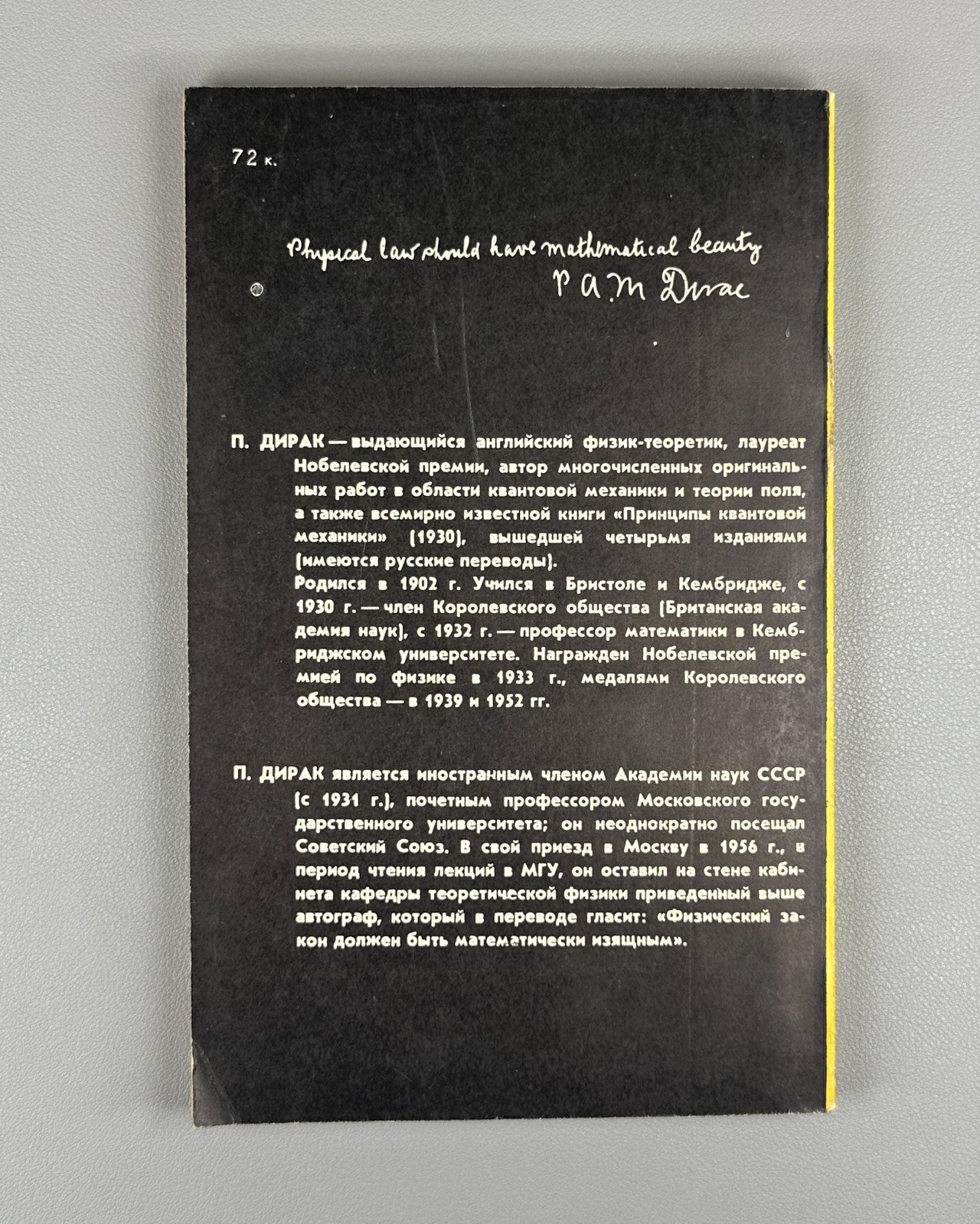 72 к.

Physical law should have mathematical beauty
P A M Dirac

П. ДИРАК — выдающийся английский физик-теоретик, лауреат Нобелевской премии, автор многочисленных оригинальных работ в области квантовой механики и теории поля, а также всемирно известной книги «Принципы квантовой механики» (1930), вышедшей четырьмя изданиями (имеются русские переводы).
Родился в 1902 г. Учился в Бристоле и Кембридже, с 1930 г. — член Королевского общества (Британская академия наук), с 1932 г. — профессор математики в Кембриджском университете. Награжден Нобелевской премией по физике в 1933 г., медалями Королевского общества — в 1939 и 1952 гг.

П. ДИРАК является иностранным членом Академии наук СССР (с 1931 г.), почетным профессором Московского государственного университета; он неоднократно посещал Советский Союз. В свой приезд в Москву в 1956 г., в период чтения лекций в МГУ, он оставил на стене кабинета кафедры теоретической физики приведенный выше автограф, который в переводе гласит: «Физический закон должен быть математически изящным».